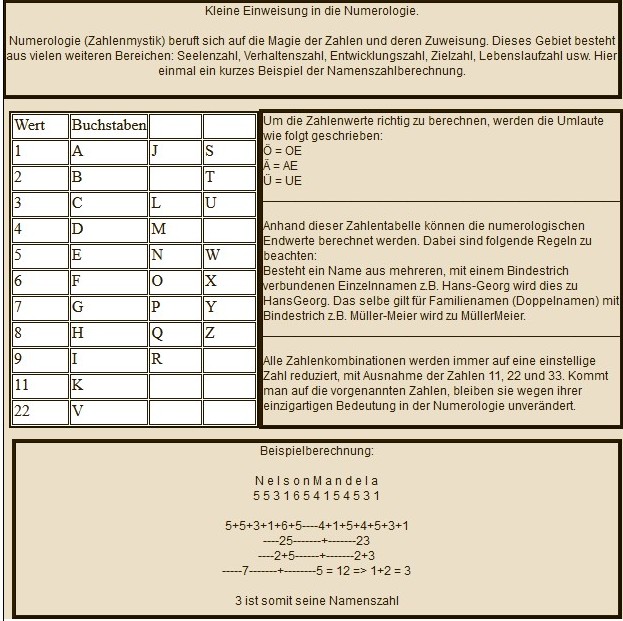 Kleine Einweisung in die Numerologie.

Numerologie (Zahlenmystik) beruft sich auf die Magie der Zahlen und deren Zuweisung. Dieses Gebiet besteht aus vielen weiteren Bereichen: Seelenzahl, Verhaltenszahl, Entwicklungszahl, Zielzahl, Lebenslaufzahl usw. Hier einmal ein kurzes Beispiel der Namenszahlberechnung.

| Wert | Buchstaben | | |
|---|---|---|---|
| 1 | A | J | S |
| 2 | B | | T |
| 3 | C | L | U |
| 4 | D | M | |
| 5 | E | N | W |
| 6 | F | O | X |
| 7 | G | P | Y |
| 8 | H | Q | Z |
| 9 | I | R | |
| 11 | K | | |
| 22 | V | | |

Um die Zahlenwerte richtig zu berechnen, werden die Umlaute wie folgt geschrieben:
Ö = OE
Ä = AE
Ü = UE

Anhand dieser Zahlentabelle können die numerologischen Endwerte berechnet werden. Dabei sind folgende Regeln zu beachten:
Besteht ein Name aus mehreren, mit einem Bindestrich verbundenen Einzelnnamen z.B. Hans-Georg wird dies zu HansGeorg. Das selbe gilt für Familienamen (Doppelnamen) mit Bindestrich z.B. Müller-Meier wird zu MüllerMeier.

Alle Zahlenkombinationen werden immer auf eine einstellige Zahl reduziert, mit Ausnahme der Zahlen 11, 22 und 33. Kommt man auf die vorgenannten Zahlen, bleiben sie wegen ihrer einzigartigen Bedeutung in der Numerologie unverändert.

Beispielberechnung:

N e l s o n M a n d e l a
5 5 3 1 6 5 4 1 5 4 5 3 1

5+5+3+1+6+5----4+1+5+4+5+3+1
----25-------+-------23
----2+5------+-------2+3
-----7-------+--------5 = 12 => 1+2 = 3

3 ist somit seine Namenszahl